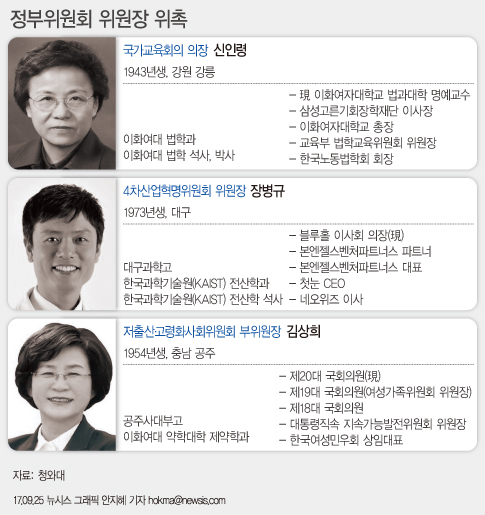 정부위원회 위원장 위촉

국가교육회의 의장 신인령

1943년생, 강원 강릉

이화여대 법학과
이화여대 법학 석사, 박사

– 現 이화여자대학교 법과대학 명예교수
– 삼성고른기회장학재단 이사장
– 이화여자대학교 총장
– 교육부 법학교육위원회 위원장
– 한국노동법학회 회장

4차산업혁명위원회 위원장 장병규

1973년생, 대구

대구과학고
한국과학기술원(KAIST) 전산학과
한국과학기술원(KAIST) 전산학 석사

– 블루홀 이사회 의장(現)
– 본엔젤스벤처파트너스 파트너
– 본엔젤스벤처파트너스 대표
– 첫눈 CEO
– 네오위즈 이사

저출산고령화사회위원회 부위원장 김상희

1954년생, 충남 공주

공주사대부고
이화여대 약학대학 제약학과

– 제20대 국회의원(現)
– 제19대 국회의원(여성가족위원회 위원장)
– 제18대 국회의원
– 대통령직속 지속가능발전위원회 위원장
– 한국여성민우회 상임대표

자료: 청와대

17.09.25 뉴시스 그래픽 안지혜 기자 hokma@newsis.com